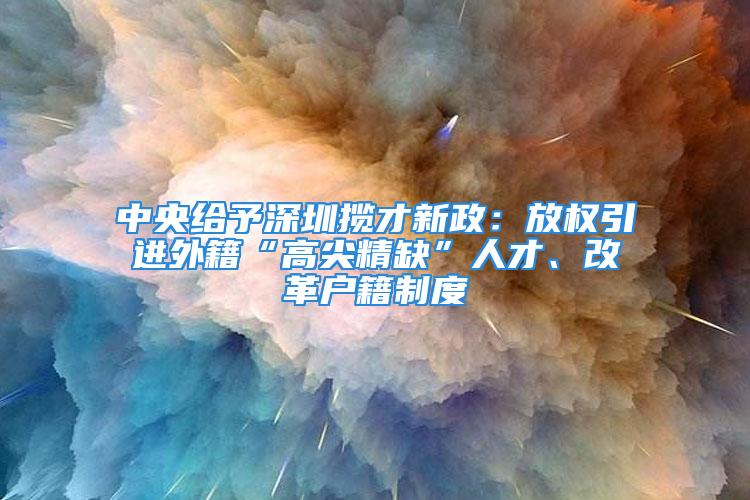 中央给予深圳揽才新政：放权引进外籍“高尖精缺”人才、改革户籍制度